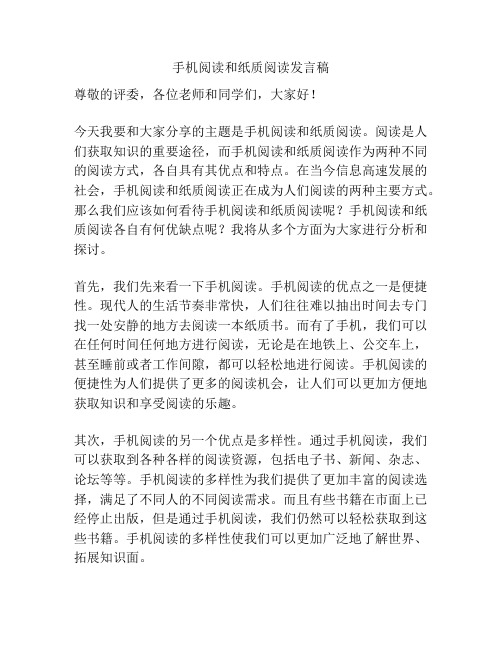 手机阅读和纸质阅读发言稿

尊敬的评委，各位老师和同学们，大家好！

今天我要和大家分享的主题是手机阅读和纸质阅读。阅读是人们获取知识的重要途径，而手机阅读和纸质阅读作为两种不同的阅读方式，各自具有其优点和特点。在当今信息高速发展的社会，手机阅读和纸质阅读正在成为人们阅读的两种主要方式。那么我们应该如何看待手机阅读和纸质阅读呢？手机阅读和纸质阅读各自有何优缺点呢？我将从多个方面为大家进行分析和探讨。

首先，我们先来看一下手机阅读。手机阅读的优点之一是便捷性。现代人的生活节奏非常快，人们往往难以抽出时间去专门找一处安静的地方去阅读一本纸质书。而有了手机，我们可以在任何时间任何地方进行阅读，无论是在地铁上、公交车上，甚至睡前或者工作间隙，都可以轻松地进行阅读。手机阅读的便捷性为人们提供了更多的阅读机会，让人们可以更加方便地获取知识和享受阅读的乐趣。

其次，手机阅读的另一个优点是多样性。通过手机阅读，我们可以获取到各种各样的阅读资源，包括电子书、新闻、杂志、论坛等等。手机阅读的多样性为我们提供了更加丰富的阅读选择，满足了不同人的不同阅读需求。而且有些书籍在市面上已经停止出版，但是通过手机阅读，我们仍然可以轻松获取到这些书籍。手机阅读的多样性使我们可以更加广泛地了解世界、拓展知识面。